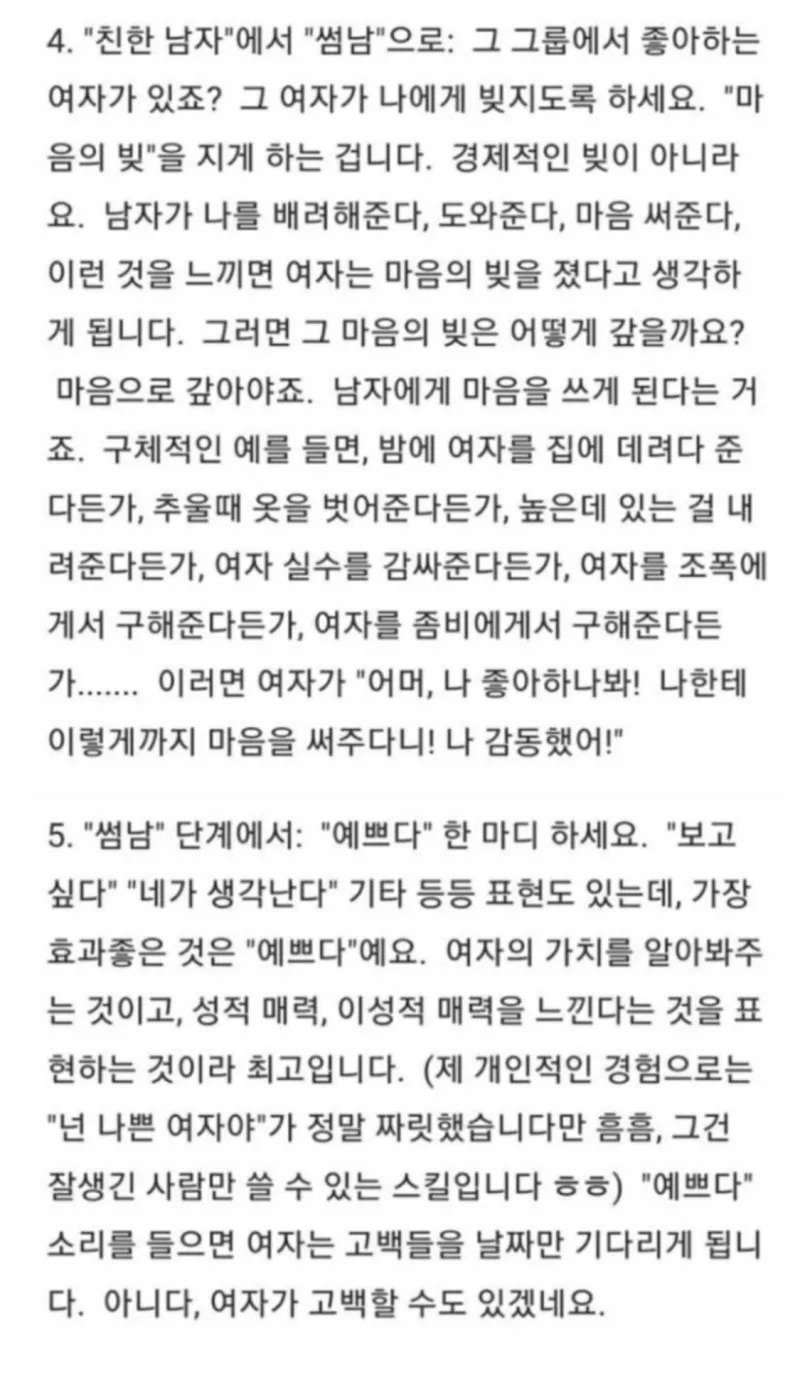 4. "친한 남자"에서 "썸남"으로: 그 그룹에서 좋아하는 여자가 있죠? 그 여자가 나에게 빚지도록 하세요. "마음의 빚"을 지게 하는 겁니다. 경제적인 빚이 아니라요. 남자가 나를 배려해준다, 도와준다, 마음 써준다, 이런 것을 느끼면 여자는 마음의 빚을 졌다고 생각하게 됩니다. 그러면 그 마음의 빚은 어떻게 갚을까요? 마음으로 갚아야죠. 남자에게 마음을 쓰게 된다는 거죠. 구체적인 예를 들면, 밤에 여자를 집에 데려다 준다든가, 추울때 옷을 벗어준다든가, 높은데 있는 걸 내려준다든가, 여자 실수를 감싸준다든가, 여자를 조폭에게서 구해준다든가, 여자를 좀비에게서 구해준다든가....... 이러면 여자가 "어머, 나 좋아하나봐! 나한테 이렇게까지 마음을 써주다니! 나 감동했어!"

5. "썸남" 단계에서: "예쁘다" 한 마디 하세요. "보고 싶다" "네가 생각난다" 기타 등등 표현도 있는데, 가장 효과좋은 것은 "예쁘다"예요. 여자의 가치를 알아봐주는 것이고, 성적 매력, 이성적 매력을 느낀다는 것을 표현하는 것이라 최고입니다. (제 개인적인 경험으로는 "넌 나쁜 여자야"가 정말 짜릿했습니다만 흠흠, 그건 잘생긴 사람만 쓸 수 있는 스킬입니다 ㅎㅎ) "예쁘다" 소리를 들으면 여자는 고백들을 날짜만 기다리게 됩니다. 아니다, 여자가 고백할 수도 있겠네요.